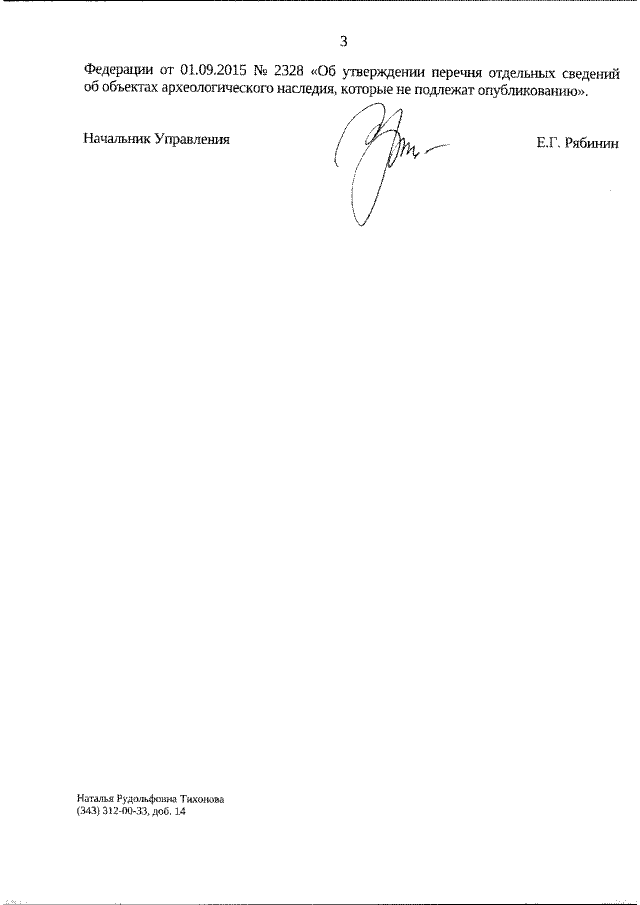 3

Федерации от 01.09.2015 № 2328 «Об утверждении перечня отдельных сведений об объектах археологического наследия, которые не подлежат опубликованию».

Начальник Управления

Е.Г. Рябинин

Наталья Рудольфовна Тихонова
(343) 312-00-33, доб. 14